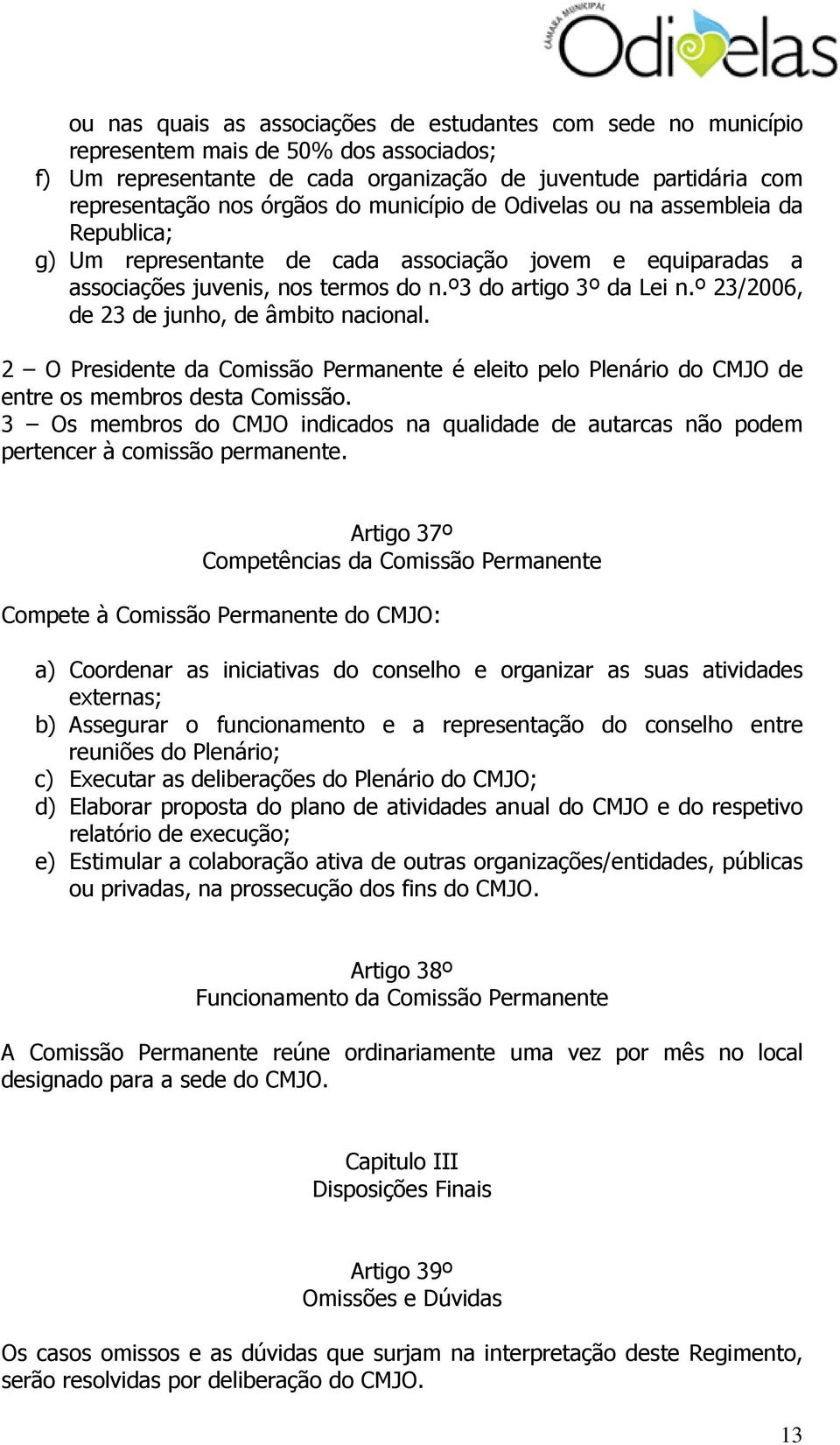 CÂMARA MUNICIPAL Odivelas

ou nas quais as associações de estudantes com sede no município representem mais de 50% dos associados;

f) Um representante de cada organização de juventude partidária com representação nos órgãos do município de Odivelas ou na assembleia da Republica;

g) Um representante de cada associação jovem e equiparadas a associações juvenis, nos termos do n.º3 do artigo 3º da Lei n.º 23/2006, de 23 de junho, de âmbito nacional.

2 – O Presidente da Comissão Permanente é eleito pelo Plenário do CMJO de entre os membros desta Comissão.
3 – Os membros do CMJO indicados na qualidade de autarcas não podem pertencer à comissão permanente.

Artigo 37º
Competências da Comissão Permanente

Compete à Comissão Permanente do CMJO:

a) Coordenar as iniciativas do conselho e organizar as suas atividades externas;
b) Assegurar o funcionamento e a representação do conselho entre reuniões do Plenário;
c) Executar as deliberações do Plenário do CMJO;
d) Elaborar proposta do plano de atividades anual do CMJO e do respetivo relatório de execução;
e) Estimular a colaboração ativa de outras organizações/entidades, públicas ou privadas, na prossecução dos fins do CMJO.

Artigo 38º
Funcionamento da Comissão Permanente

A Comissão Permanente reúne ordinariamente uma vez por mês no local designado para a sede do CMJO.

Capitulo III
Disposições Finais

Artigo 39º
Omissões e Dúvidas

Os casos omissos e as dúvidas que surjam na interpretação deste Regimento, serão resolvidas por deliberação do CMJO.

13